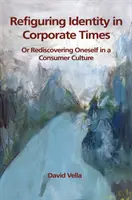 Refiguring Identity in Corporate Times

Or Rediscovering Oneself in a Consumer Culture

David Vella